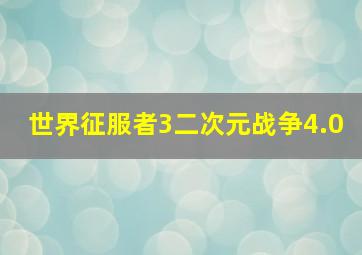 世界征服者3二次元战争4.0